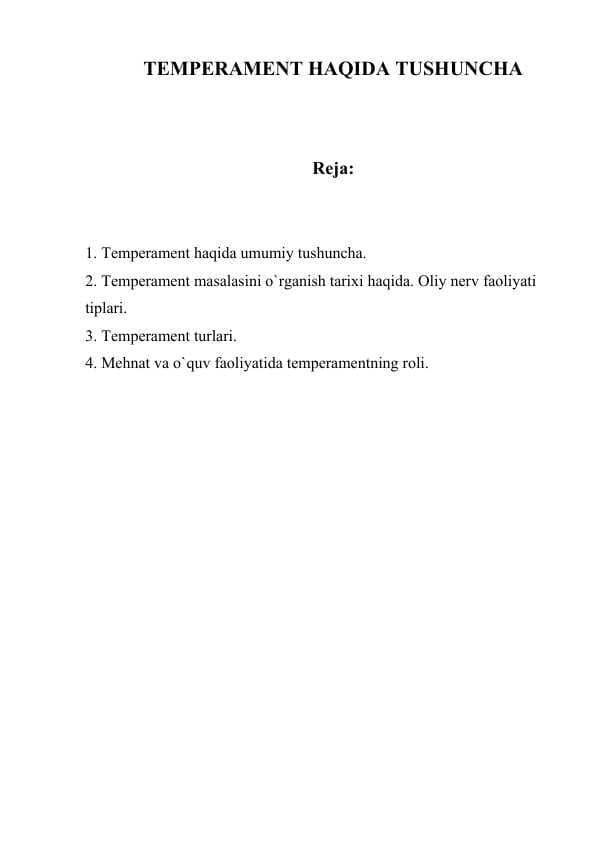 TEMPERAMENT HAQIDA TUSHUNCHA

Reja:

1. Temperament haqida umumiy tushuncha.
2. Temperament masalasini o`rganish tarixi haqida. Oliy nerv faoliyati tiplari.
3. Temperament turlari.
4. Mehnat va o`quv faoliyatida temperamentning roli.